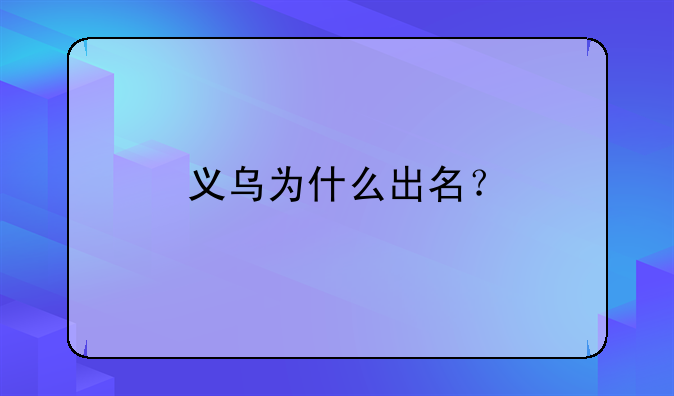 义乌为什么出名？